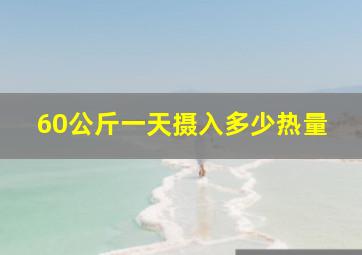 60公斤一天摄入多少热量